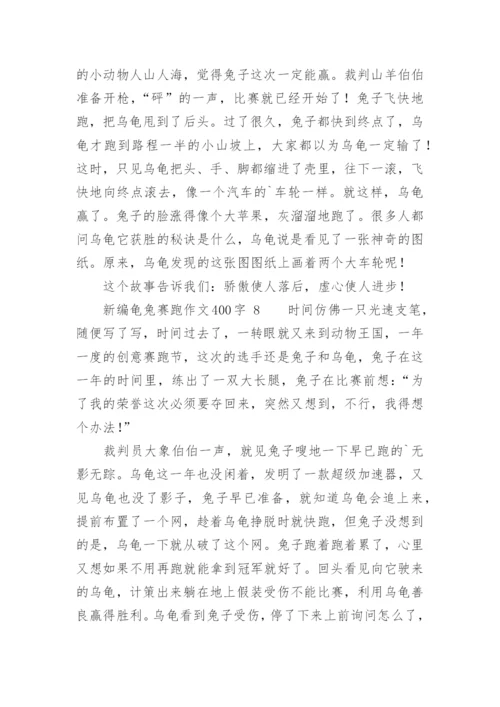 的小动物人山人海，觉得兔子这次一定能赢。裁判山羊伯伯准备开枪，“砰”的一声，比赛就已经开始了！兔子飞快地跑，把乌龟甩到了后头。过了很久，兔子都快到终点了，乌龟才跑到路程一半的小山坡上，大家都以为乌龟一定输了！这时，只见乌龟把头、手、脚都缩进了壳里，往下一滚，飞快地向终点滚去，像一个汽车的`车轮一样。就这样，乌龟赢了。兔子的脸涨得像个大苹果，灰溜溜地跑了。很多人都问乌龟它获胜的秘诀是什么，乌龟说是看见了一张神奇的图纸。原来，乌龟发现的这张图图纸上画着两个大车轮呢！

这个故事告诉我们：骄傲使人落后，虚心使人进步！

新编龟兔赛跑作文400字 8　　时间仿佛一只光速支笔，随便写了写，时间过去了，一转眼就又来到动物王国，一年一度的创意赛跑节，这次的选手还是兔子和乌龟，兔子在这一年的时间里，练出了一双大长腿，兔子在比赛前想：“为了我的荣誉这次必须要夺回来，突然又想到，不行，我得想个办法！”

裁判员大象伯伯一声，就见兔子嗖地一下早已跑的`无影无踪。乌龟这一年也没闲着，发明了一款超级加速器，又见乌龟也没了影子，兔子早已准备，就知道乌龟会追上来，提前布置了一个网，趁着乌龟挣脱时就快跑，但兔子没想到的是，乌龟一下就从破了这个网。兔子跑着跑着累了，心里又想如果不用再跑就能拿到冠军就好了。回头看见向它驶来的乌龟，计策出来躺在地上假装受伤不能比赛，利用乌龟善良赢得胜利。乌龟看到兔子受伤，停了下来上前询问怎么了，